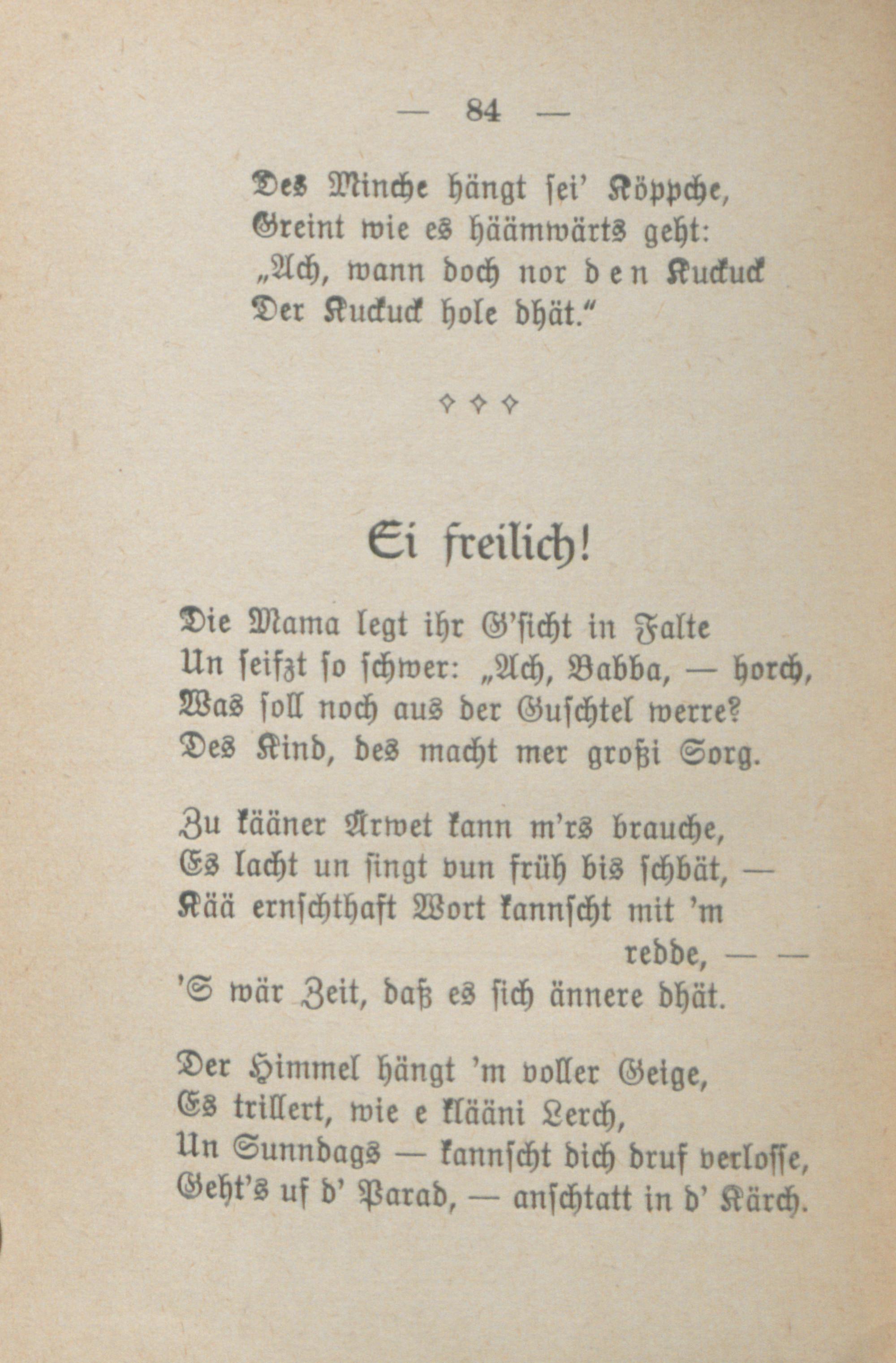 — 84 —

Des Minche hängt sei' Köppche,
Greint wie es häämwärts geht:
„Ach, wann doch nor den Kuckuck
Der Kuckuck hole dhät."

◇ ◇ ◇

Ei freilich!

Die Mama legt ihr G'sicht in Falte
Un seifzt so schwer: „Ach, Babba, — horch,
Was soll noch aus der Guschtel werre?
Des Kind, des macht mer großi Sorg.

Zu kääner Arwet kann m'rs brauche,
Es lacht un singt vun früh bis schbät, —
Kää ernschthaft Wort kannscht mit 'm redde, — —
'S wär Zeit, daß es sich ännere dhät.

Der Himmel hängt 'm voller Geige,
Es trillert, wie e klääni Lerch,
Un Sunndags — kannscht dich druf verlosse,
Geht's uf d' Parad, — anschtatt in d' Kärch.